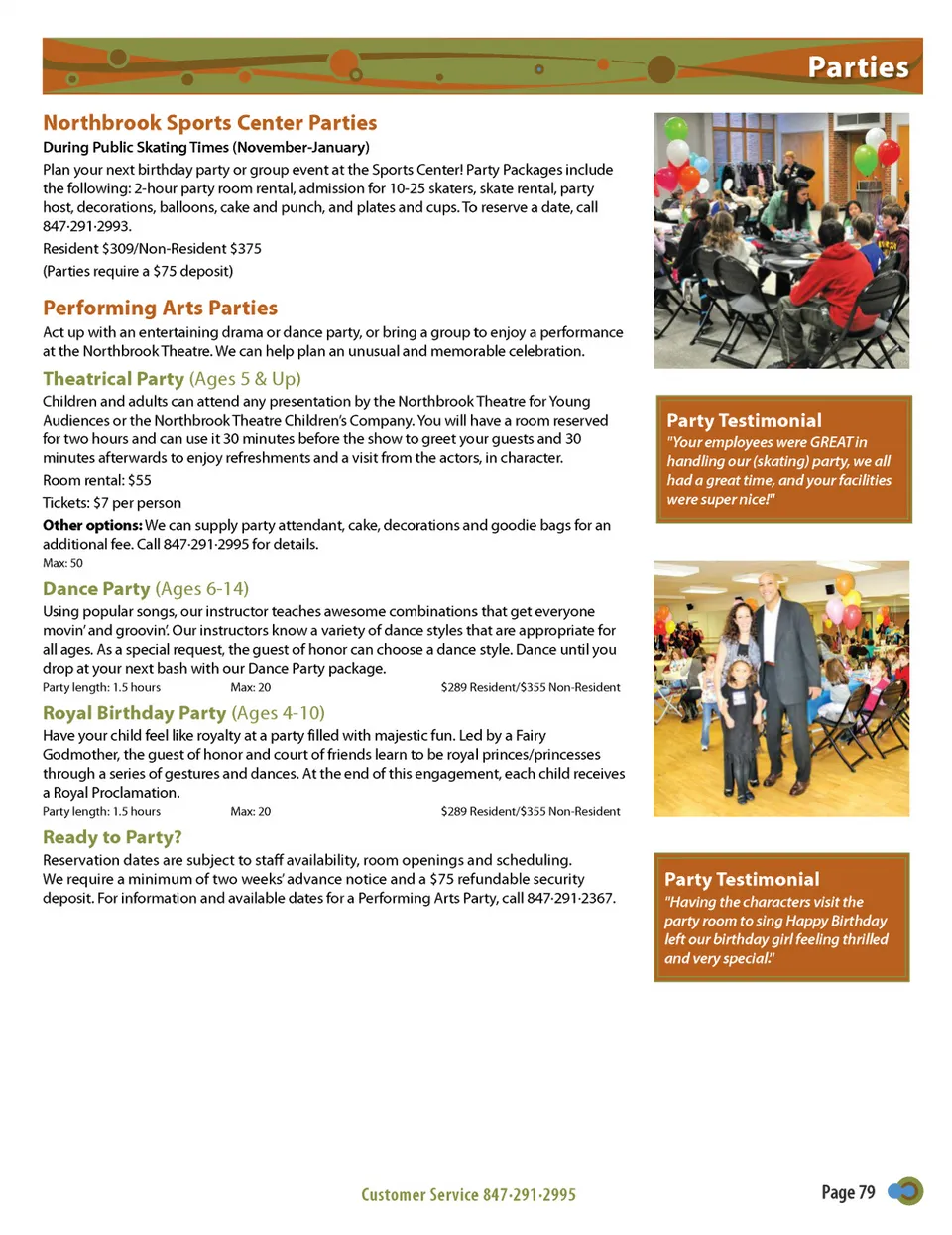 Parties

Northbrook Sports Center Parties

During Public Skating Times (November-January)

Plan your next birthday party or group event at the Sports Center! Party Packages include the following: 2-hour party room rental, admission for 10-25 skaters, skate rental, party host, decorations, balloons, cake and punch, and plates and cups. To reserve a date, call 847·291·2993.

Resident $309/Non-Resident $375

(Parties require a $75 deposit)

Performing Arts Parties

Act up with an entertaining drama or dance party, or bring a group to enjoy a performance at the Northbrook Theatre. We can help plan an unusual and memorable celebration.

Theatrical Party (Ages 5 & Up)

Children and adults can attend any presentation by the Northbrook Theatre for Young Audiences or the Northbrook Theatre Children's Company. You will have a room reserved for two hours and can use it 30 minutes before the show to greet your guests and 30 minutes afterwards to enjoy refreshments and a visit from the actors, in character.

Room rental: $55

Tickets: $7 per person

Other options: We can supply party attendant, cake, decorations and goodie bags for an additional fee. Call 847·291·2995 for details.

Max: 50

Dance Party (Ages 6-14)

Using popular songs, our instructor teaches awesome combinations that get everyone movin' and groovin'. Our instructors know a variety of dance styles that are appropriate for all ages. As a special request, the guest of honor can choose a dance style. Dance until you drop at your next bash with our Dance Party package.

Party length: 1.5 hours Max: 20 $289 Resident/$355 Non-Resident

Royal Birthday Party (Ages 4-10)

Have your child feel like royalty at a party filled with majestic fun. Led by a Fairy Godmother, the guest of honor and court of friends learn to be royal princes/princesses through a series of gestures and dances. At the end of this engagement, each child receives a Royal Proclamation.

Party length: 1.5 hours Max: 20 $289 Resident/$355 Non-Resident

Ready to Party?

Reservation dates are subject to staff availability, room openings and scheduling. We require a minimum of two weeks' advance notice and a $75 refundable security deposit. For information and available dates for a Performing Arts Party, call 847·291·2367.

Party Testimonial

"Your employees were GREAT in handling our (skating) party, we all had a great time, and your facilities were super nice!"

Party Testimonial

"Having the characters visit the party room to sing Happy Birthday left our birthday girl feeling thrilled and very special."

Customer Service 847·291·2995

Page 79